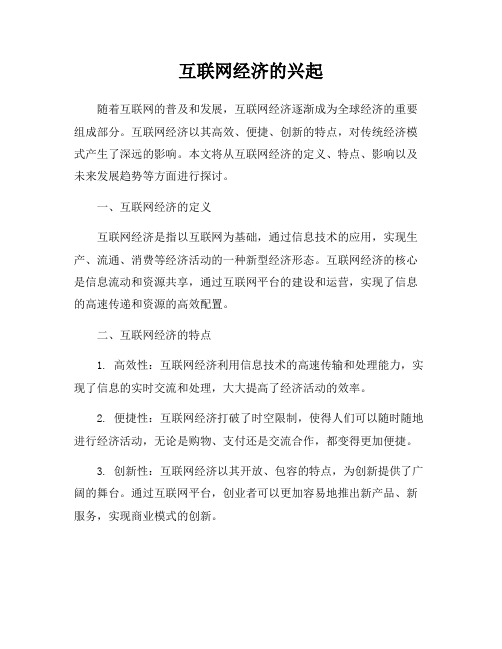 互联网经济的兴起

随着互联网的普及和发展，互联网经济逐渐成为全球经济的重要组成部分。互联网经济以其高效、便捷、创新的特点，对传统经济模式产生了深远的影响。本文将从互联网经济的定义、特点、影响以及未来发展趋势等方面进行探讨。

一、互联网经济的定义

互联网经济是指以互联网为基础，通过信息技术的应用，实现生产、流通、消费等经济活动的一种新型经济形态。互联网经济的核心是信息流动和资源共享，通过互联网平台的建设和运营，实现了信息的高速传递和资源的高效配置。

二、互联网经济的特点

1. 高效性：互联网经济利用信息技术的高速传输和处理能力，实现了信息的实时交流和处理，大大提高了经济活动的效率。

2. 便捷性：互联网经济打破了时空限制，使得人们可以随时随地进行经济活动，无论是购物、支付还是交流合作，都变得更加便捷。

3. 创新性：互联网经济以其开放、包容的特点，为创新提供了广阔的舞台。通过互联网平台，创业者可以更加容易地推出新产品、新服务，实现商业模式的创新。